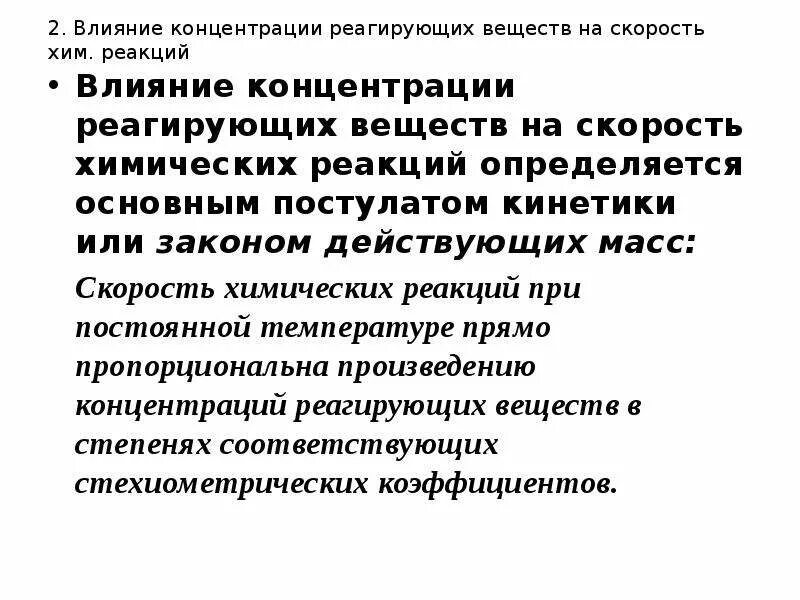 2. Влияние концентрации реагирующих веществ на скорость хим. реакций

• Влияние концентрации реагирующих веществ на скорость химических реакций определяется основным постулатом кинетики или законом действующих масс:

Скорость химических реакций при постоянной температуре прямо пропорциональна произведению концентраций реагирующих веществ в степенях соответствующих стехиометрических коэффициентов.